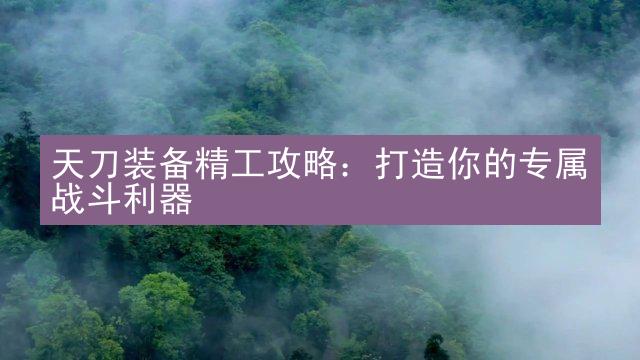 天刀装备精工攻略：打造你的专属战斗利器